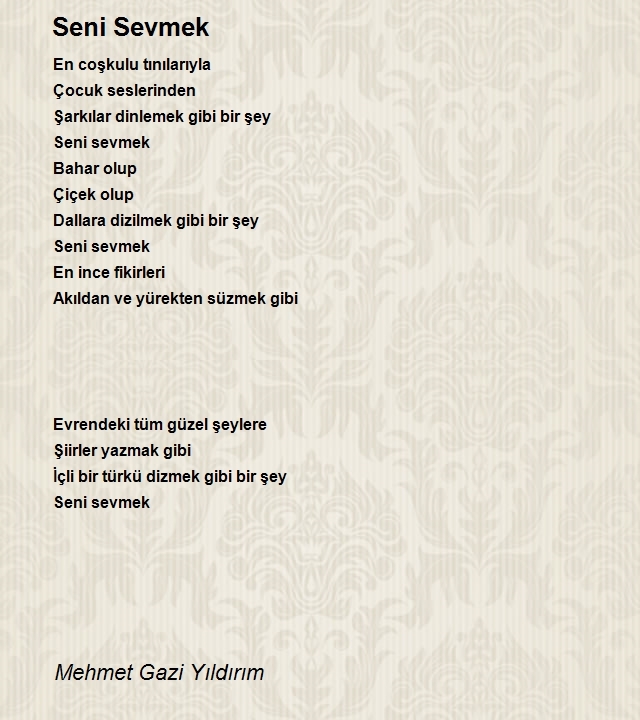 Seni Sevmek

En coşkulu tınılarıyla
Çocuk seslerinden
Şarkılar dinlemek gibi bir şey
Seni sevmek
Bahar olup
Çiçek olup
Dallara dizilmek gibi bir şey
Seni sevmek
En ince fikirleri
Akıldan ve yürekten süzmek gibi

Evrendeki tüm güzel şeylere
Şiirler yazmak gibi
İçli bir türkü dizmek gibi bir şey
Seni sevmek

Mehmet Gazi Yıldırım